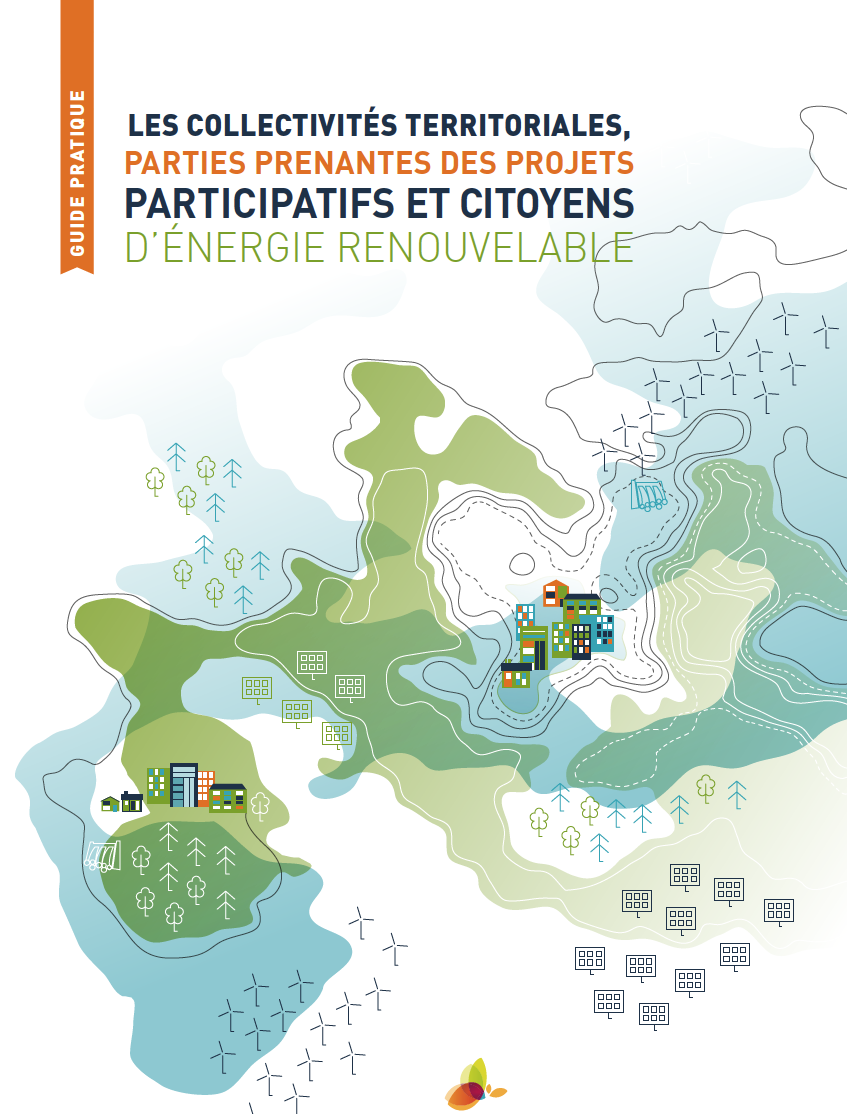 GUIDE PRATIQUE

LES COLLECTIVITÉS TERRITORIALES, PARTIES PRENANTES DES PROJETS PARTICIPATIFS ET CITOYENS D'ÉNERGIE RENOUVELABLE